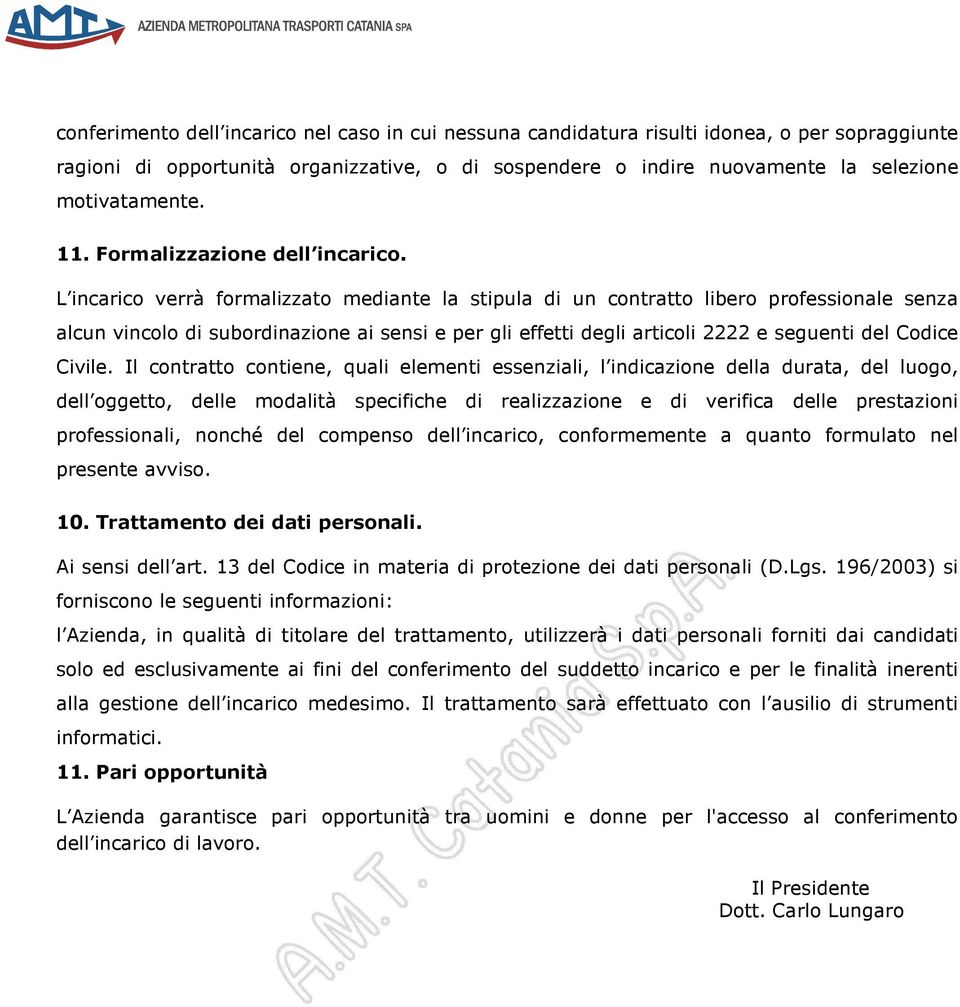 AMT AZIENDA METROPOLITANA TRASPORTI CATANIA SPA

conferimento dell'incarico nel caso in cui nessuna candidatura risulti idonea, o per sopraggiunte ragioni di opportunità organizzative, o di sospendere o indire nuovamente la selezione motivatamente.

11. Formalizzazione dell'incarico.

L'incarico verrà formalizzato mediante la stipula di un contratto libero professionale senza alcun vincolo di subordinazione ai sensi e per gli effetti degli articoli 2222 e seguenti del Codice Civile. Il contratto contiene, quali elementi essenziali, l'indicazione della durata, del luogo, dell'oggetto, delle modalità specifiche di realizzazione e di verifica delle prestazioni professionali, nonché del compenso dell'incarico, conformemente a quanto formulato nel presente avviso.

10. Trattamento dei dati personali.

Ai sensi dell'art. 13 del Codice in materia di protezione dei dati personali (D.Lgs. 196/2003) si forniscono le seguenti informazioni:

l'Azienda, in qualità di titolare del trattamento, utilizzerà i dati personali forniti dai candidati solo ed esclusivamente ai fini del conferimento del suddetto incarico e per le finalità inerenti alla gestione dell'incarico medesimo. Il trattamento sarà effettuato con l'ausilio di strumenti informatici.

11. Pari opportunità

L'Azienda garantisce pari opportunità tra uomini e donne per l'accesso al conferimento dell'incarico di lavoro.

Il Presidente
Dott. Carlo Lungaro

A.M.T. Catania S.p.A.